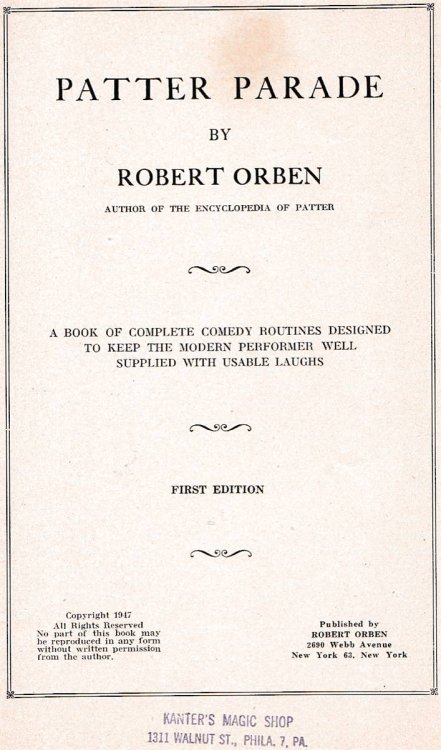 PATTER PARADE

BY

ROBERT ORBEN

AUTHOR OF THE ENCYCLOPEDIA OF PATTER

A BOOK OF COMPLETE COMEDY ROUTINES DESIGNED TO KEEP THE MODERN PERFORMER WELL SUPPLIED WITH USABLE LAUGHS

FIRST EDITION

Copyright 1947
All Rights Reserved
No part of this book may be reproduced in any form without written permission from the author.

Published by
ROBERT ORBEN
2690 Webb Avenue
New York 63, New York

KANTER'S MAGIC SHOP
1311 WALNUT ST., PHILA. 7, PA.